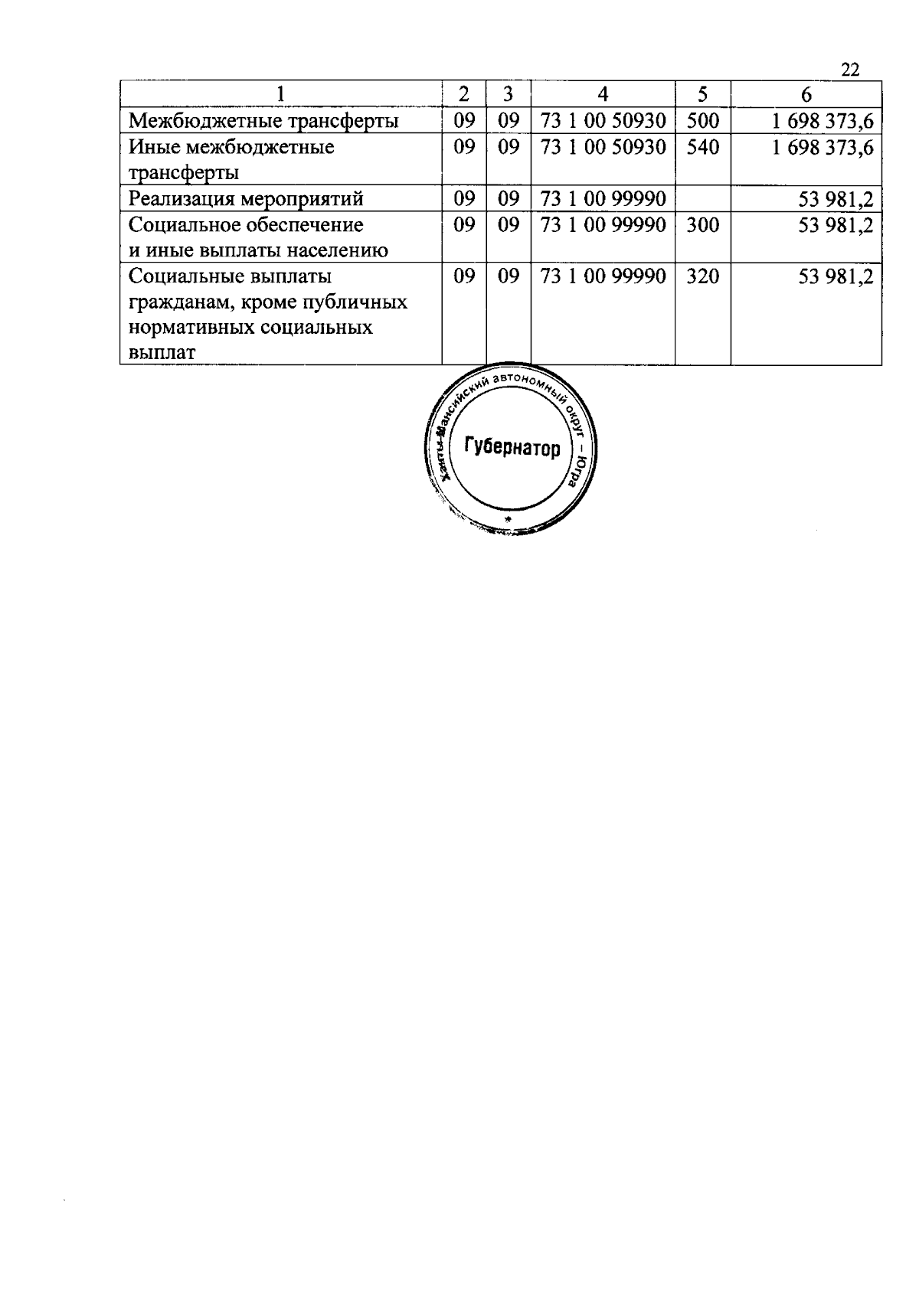 22

| 1 | 2 | 3 | 4 | 5 | 6 |
|---|---|---|---|---|---|
| Межбюджетные трансферты | 09 | 09 | 73 1 00 50930 | 500 | 1 698 373,6 |
| Иные межбюджетные трансферты | 09 | 09 | 73 1 00 50930 | 540 | 1 698 373,6 |
| Реализация мероприятий | 09 | 09 | 73 1 00 99990 | | 53 981,2 |
| Социальное обеспечение и иные выплаты населению | 09 | 09 | 73 1 00 99990 | 300 | 53 981,2 |
| Социальные выплаты гражданам, кроме публичных нормативных социальных выплат | 09 | 09 | 73 1 00 99990 | 320 | 53 981,2 |

Ханты-Мансийский автономный округ – Югра
Губернатор
*